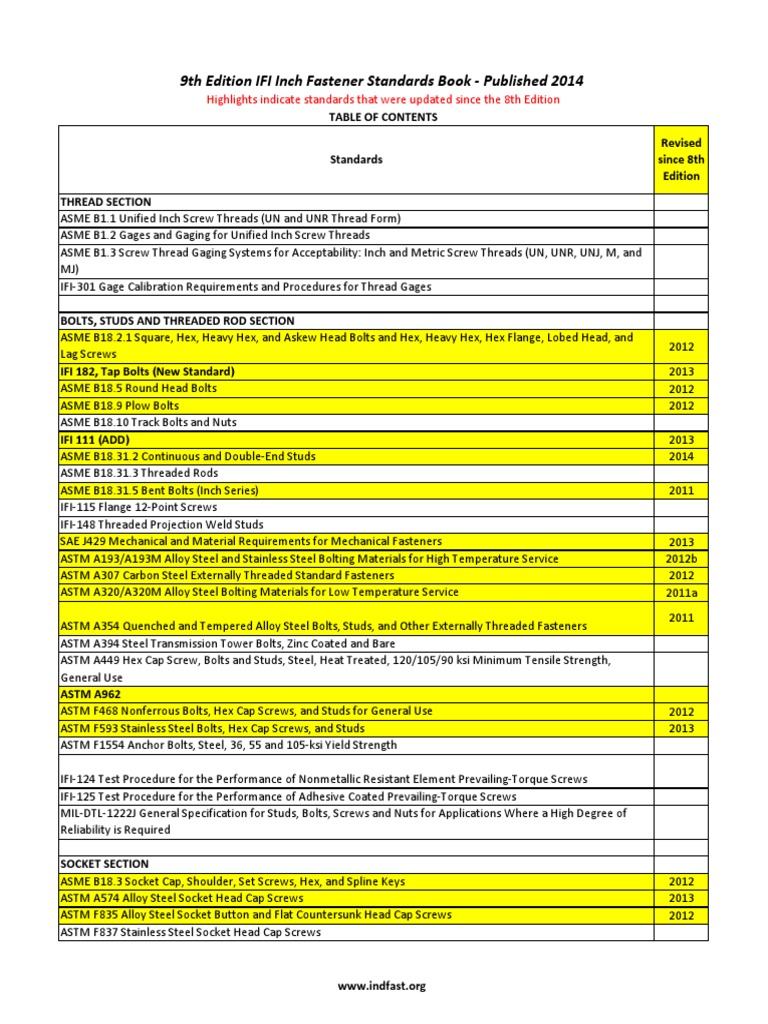 9th Edition IFI Inch Fastener Standards Book - Published 2014
Highlights indicate standards that were updated since the 8th Edition
TABLE OF CONTENTS

| Standards | Revised since 8th Edition |
|---|---|
| THREAD SECTION | |
| ASME B1.1 Unified Inch Screw Threads (UN and UNR Thread Form) | |
| ASME B1.2 Gages and Gaging for Unified Inch Screw Threads | |
| ASME B1.3 Screw Thread Gaging Systems for Acceptability: Inch and Metric Screw Threads (UN, UNR, UNJ, M, and MJ) | |
| IFI-301 Gage Calibration Requirements and Procedures for Thread Gages | |
| | |
| BOLTS, STUDS AND THREADED ROD SECTION | |
| ASME B18.2.1 Square, Hex, Heavy Hex, and Askew Head Bolts and Hex, Heavy Hex, Hex Flange, Lobed Head, and Lag Screws | 2012 |
| IFI 182, Tap Bolts (New Standard) | 2013 |
| ASME B18.5 Round Head Bolts | 2012 |
| ASME B18.9 Plow Bolts | 2012 |
| ASME B18.10 Track Bolts and Nuts | |
| IFI 111 (ADD) | 2013 |
| ASME B18.31.2 Continuous and Double-End Studs | 2014 |
| ASME B18.31.3 Threaded Rods | |
| ASME B18.31.5 Bent Bolts (Inch Series) | 2011 |
| IFI-115 Flange 12-Point Screws | |
| IFI-148 Threaded Projection Weld Studs | |
| SAE J429 Mechanical and Material Requirements for Mechanical Fasteners | 2013 |
| ASTM A193/A193M Alloy Steel and Stainless Steel Bolting Materials for High Temperature Service | 2012b |
| ASTM A307 Carbon Steel Externally Threaded Standard Fasteners | 2012 |
| ASTM A320/A320M Alloy Steel Bolting Materials for Low Temperature Service | 2011a |
| ASTM A354 Quenched and Tempered Alloy Steel Bolts, Studs, and Other Externally Threaded Fasteners | 2011 |
| ASTM A394 Steel Transmission Tower Bolts, Zinc Coated and Bare | |
| ASTM A449 Hex Cap Screw, Bolts and Studs, Steel, Heat Treated, 120/105/90 ksi Minimum Tensile Strength, General Use | |
| ASTM A962 | |
| ASTM F468 Nonferrous Bolts, Hex Cap Screws, and Studs for General Use | 2012 |
| ASTM F593 Stainless Steel Bolts, Hex Cap Screws, and Studs | 2013 |
| ASTM F1554 Anchor Bolts, Steel, 36, 55 and 105-ksi Yield Strength | |
| IFI-124 Test Procedure for the Performance of Nonmetallic Resistant Element Prevailing-Torque Screws | |
| IFI-125 Test Procedure for the Performance of Adhesive Coated Prevailing-Torque Screws | |
| MIL-DTL-1222J General Specification for Studs, Bolts, Screws and Nuts for Applications Where a High Degree of Reliability is Required | |
| | |
| SOCKET SECTION | |
| ASME B18.3 Socket Cap, Shoulder, Set Screws, Hex, and Spline Keys | 2012 |
| ASTM A574 Alloy Steel Socket Head Cap Screws | 2013 |
| ASTM F835 Alloy Steel Socket Button and Flat Countersunk Head Cap Screws | 2012 |
| ASTM F837 Stainless Steel Socket Head Cap Screws | |

www.indfast.org